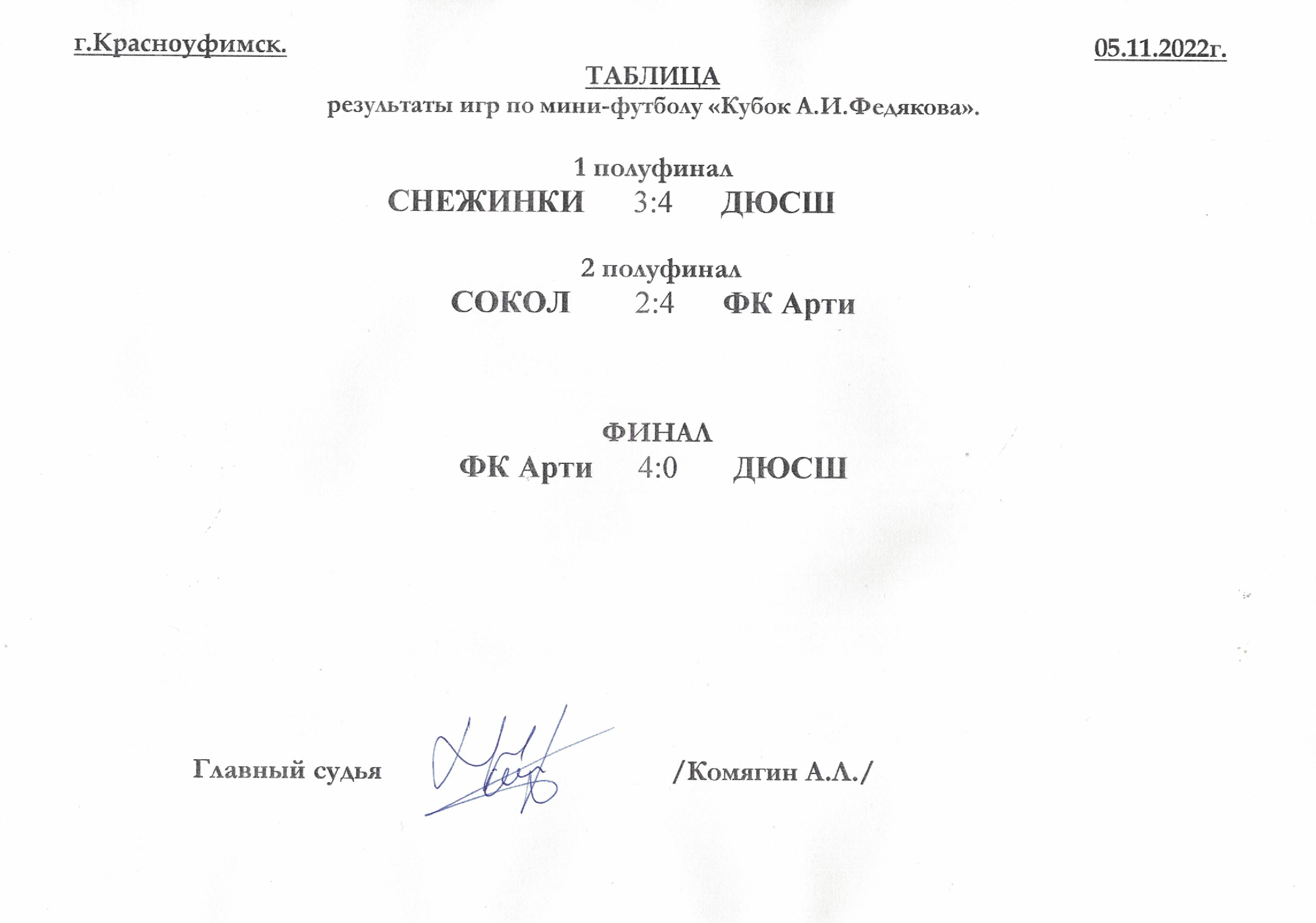 г.Красноуфимск. 05.11.2022г.

ТАБЛИЦА
результаты игр по мини-футболу «Кубок А.И.Федякова».

1 полуфинал
СНЕЖИНКИ 3:4 ДЮСШ

2 полуфинал
СОКОЛ 2:4 ФК Арти

ФИНАЛ
ФК Арти 4:0 ДЮСШ

Главный судья /Комягин А.Л./